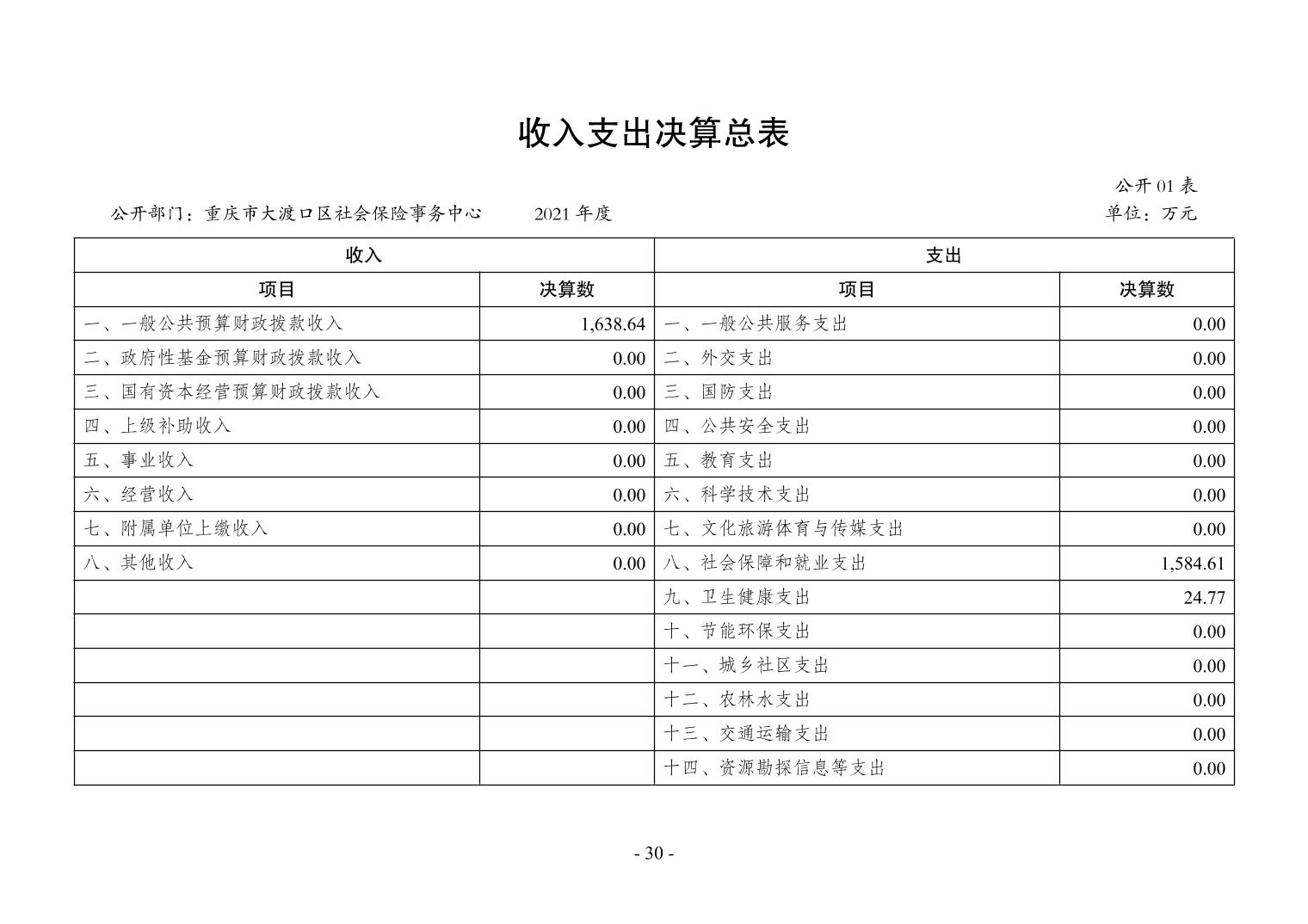 收入支出决算总表

公开 01 表

公开部门：重庆市大渡口区社会保险事务中心　　2021 年度　　单位：万元

| 收入 | | 支出 | |
|---|---|---|---|
| 项目 | 决算数 | 项目 | 决算数 |
| 一、一般公共预算财政拨款收入 | 1,638.64 | 一、一般公共服务支出 | 0.00 |
| 二、政府性基金预算财政拨款收入 | 0.00 | 二、外交支出 | 0.00 |
| 三、国有资本经营预算财政拨款收入 | 0.00 | 三、国防支出 | 0.00 |
| 四、上级补助收入 | 0.00 | 四、公共安全支出 | 0.00 |
| 五、事业收入 | 0.00 | 五、教育支出 | 0.00 |
| 六、经营收入 | 0.00 | 六、科学技术支出 | 0.00 |
| 七、附属单位上缴收入 | 0.00 | 七、文化旅游体育与传媒支出 | 0.00 |
| 八、其他收入 | 0.00 | 八、社会保障和就业支出 | 1,584.61 |
| | | 九、卫生健康支出 | 24.77 |
| | | 十、节能环保支出 | 0.00 |
| | | 十一、城乡社区支出 | 0.00 |
| | | 十二、农林水支出 | 0.00 |
| | | 十三、交通运输支出 | 0.00 |
| | | 十四、资源勘探信息等支出 | 0.00 |

- 30 -